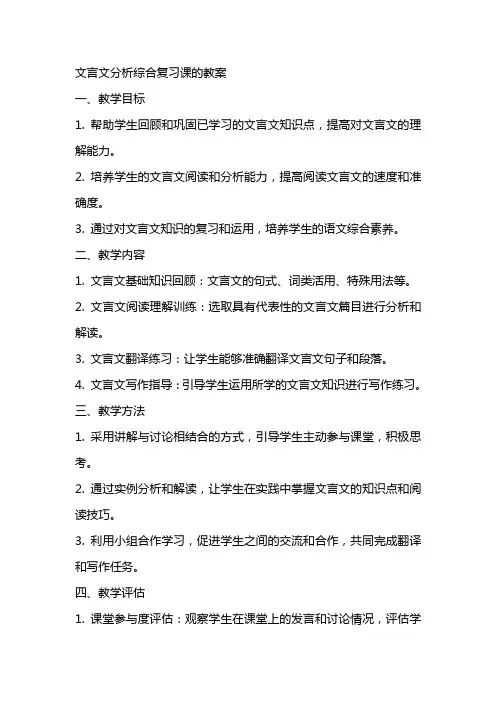 文言文分析综合复习课的教案

一、教学目标

1. 帮助学生回顾和巩固已学习的文言文知识点，提高对文言文的理解能力。

2. 培养学生的文言文阅读和分析能力，提高阅读文言文的速度和准确度。

3. 通过对文言文知识的复习和运用，培养学生的语文综合素养。

二、教学内容

1. 文言文基础知识回顾：文言文的句式、词类活用、特殊用法等。

2. 文言文阅读理解训练：选取具有代表性的文言文篇目进行分析和解读。

3. 文言文翻译练习：让学生能够准确翻译文言文句子和段落。

4. 文言文写作指导：引导学生运用所学的文言文知识进行写作练习。

三、教学方法

1. 采用讲解与讨论相结合的方式，引导学生主动参与课堂，积极思考。

2. 通过实例分析和解读，让学生在实践中掌握文言文的知识点和阅读技巧。

3. 利用小组合作学习，促进学生之间的交流和合作，共同完成翻译和写作任务。

四、教学评估

1. 课堂参与度评估：观察学生在课堂上的发言和讨论情况，评估学